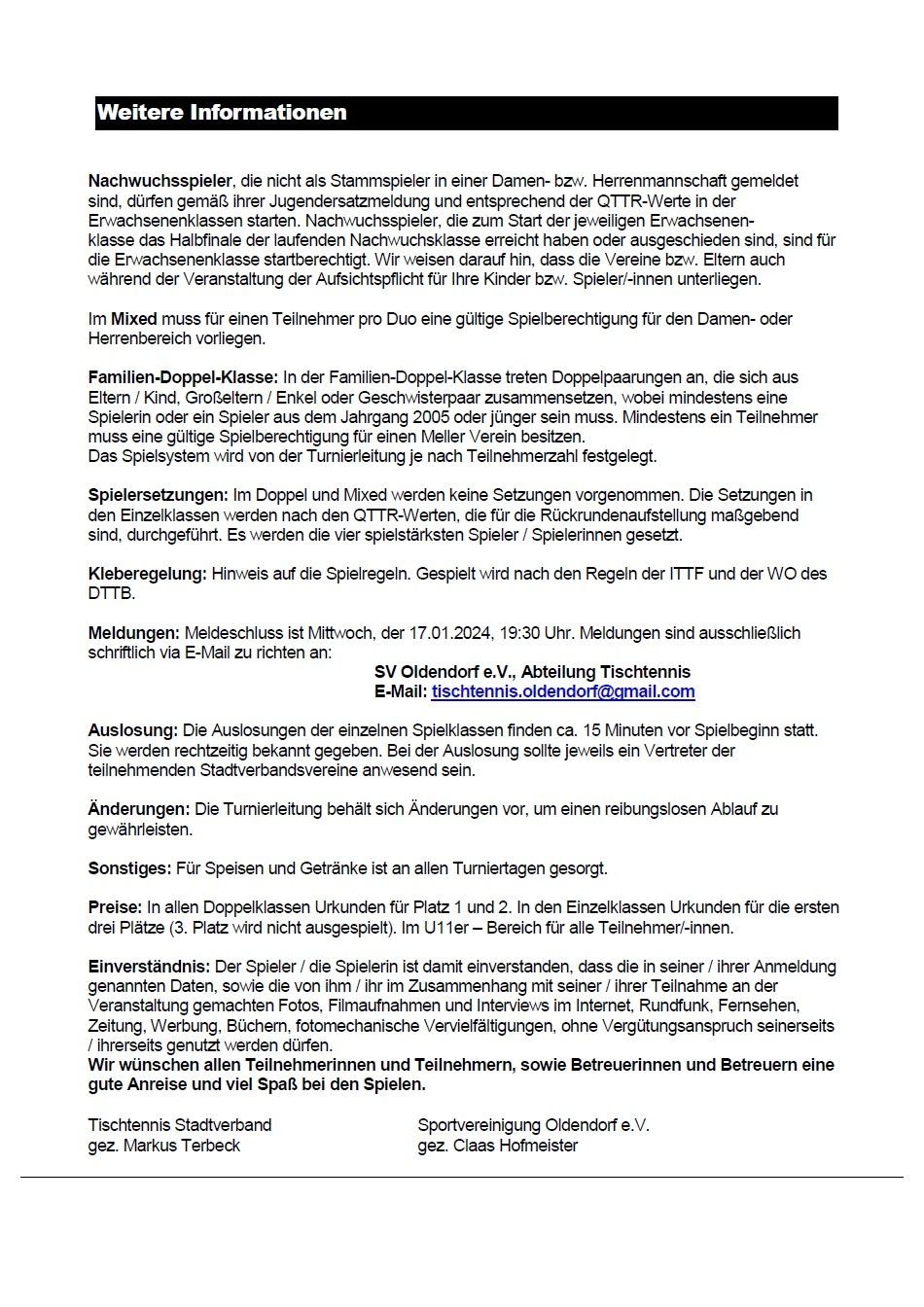 Weitere Informationen

Nachwuchsspieler, die nicht als Stammspieler in einer Damen- bzw. Herrenmannschaft gemeldet sind, dürfen gemäß ihrer Jugendersatzmeldung und entsprechend der QTTR-Werte in der Erwachsenenklassen starten. Nachwuchsspieler, die zum Start der jeweiligen Erwachsenenklasse das Halbfinale der laufenden Nachwuchsklasse erreicht haben oder ausgeschieden sind, sind für die Erwachsenenklasse startberechtigt. Wir weisen darauf hin, dass die Vereine bzw. Eltern auch während der Veranstaltung der Aufsichtspflicht für Ihre Kinder bzw. Spieler/-innen unterliegen.

Im Mixed muss für einen Teilnehmer pro Duo eine gültige Spielberechtigung für den Damen- oder Herrenbereich vorliegen.

Familien-Doppel-Klasse: In der Familien-Doppel-Klasse treten Doppelpaarungen an, die sich aus Eltern / Kind, Großeltern / Enkel oder Geschwisterpaar zusammensetzen, wobei mindestens eine Spielerin oder ein Spieler aus dem Jahrgang 2005 oder jünger sein muss. Mindestens ein Teilnehmer muss eine gültige Spielberechtigung für einen Meller Verein besitzen.
Das Spielsystem wird von der Turnierleitung je nach Teilnehmerzahl festgelegt.

Spielersetzungen: Im Doppel und Mixed werden keine Setzungen vorgenommen. Die Setzungen in den Einzelklassen werden nach den QTTR-Werten, die für die Rückrundenaufstellung maßgebend sind, durchgeführt. Es werden die vier spielstärksten Spieler / Spielerinnen gesetzt.

Kleberegelung: Hinweis auf die Spielregeln. Gespielt wird nach den Regeln der ITTF und der WO des DTTB.

Meldungen: Meldeschluss ist Mittwoch, der 17.01.2024, 19:30 Uhr. Meldungen sind ausschließlich schriftlich via E-Mail zu richten an:
SV Oldendorf e.V., Abteilung Tischtennis
E-Mail: tischtennis.oldendorf@gmail.com

Auslosung: Die Auslosungen der einzelnen Spielklassen finden ca. 15 Minuten vor Spielbeginn statt. Sie werden rechtzeitig bekannt gegeben. Bei der Auslosung sollte jeweils ein Vertreter der teilnehmenden Stadtverbandsvereine anwesend sein.

Änderungen: Die Turnierleitung behält sich Änderungen vor, um einen reibungslosen Ablauf zu gewährleisten.

Sonstiges: Für Speisen und Getränke ist an allen Turniertagen gesorgt.

Preise: In allen Doppelklassen Urkunden für Platz 1 und 2. In den Einzelklassen Urkunden für die ersten drei Plätze (3. Platz wird nicht ausgespielt). Im U11er – Bereich für alle Teilnehmer/-innen.

Einverständnis: Der Spieler / die Spielerin ist damit einverstanden, dass die in seiner / ihrer Anmeldung genannten Daten, sowie die von ihm / ihr im Zusammenhang mit seiner / ihrer Teilnahme an der Veranstaltung gemachten Fotos, Filmaufnahmen und Interviews im Internet, Rundfunk, Fernsehen, Zeitung, Werbung, Büchern, fotomechanische Vervielfältigungen, ohne Vergütungsanspruch seinerseits / ihrerseits genutzt werden dürfen.
Wir wünschen allen Teilnehmerinnen und Teilnehmern, sowie Betreuerinnen und Betreuern eine gute Anreise und viel Spaß bei den Spielen.

Tischtennis Stadtverband
gez. Markus Terbeck

Sportvereinigung Oldendorf e.V.
gez. Claas Hofmeister